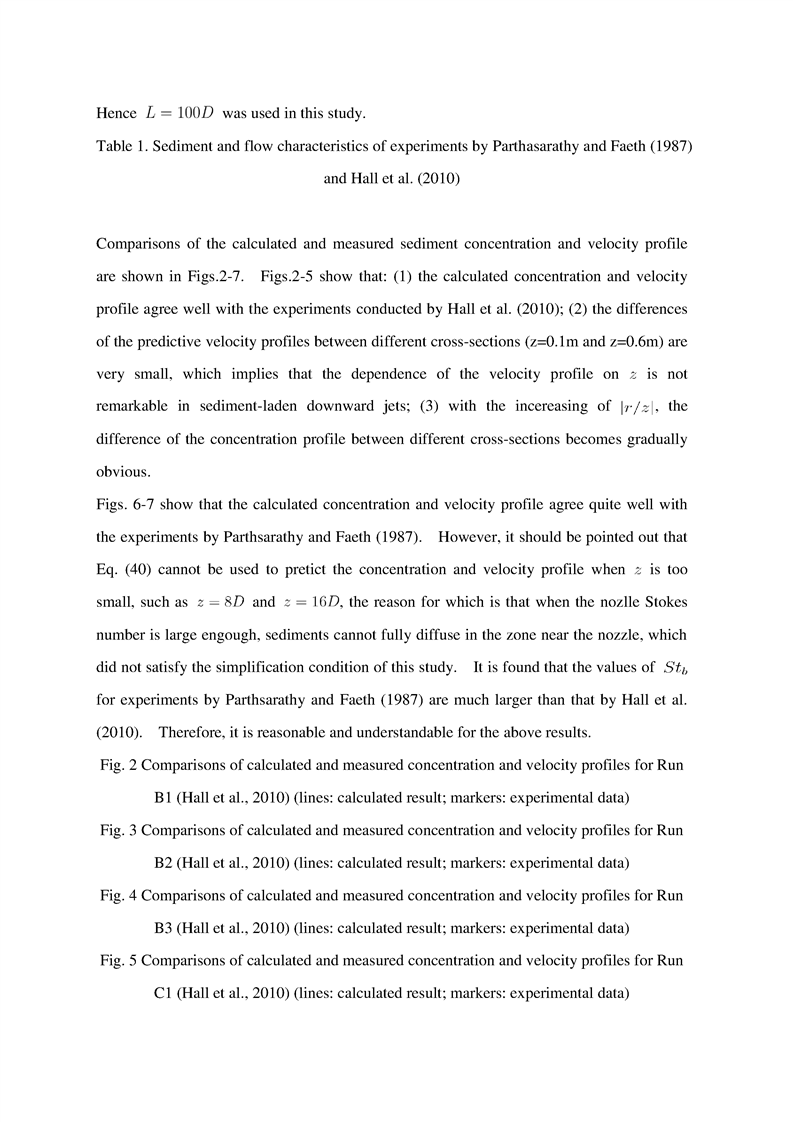 Hence $L = 100D$ was used in this study.

Table 1. Sediment and flow characteristics of experiments by Parthasarathy and Faeth (1987) and Hall et al. (2010)

Comparisons of the calculated and measured sediment concentration and velocity profile are shown in Figs.2-7. Figs.2-5 show that: (1) the calculated concentration and velocity profile agree well with the experiments conducted by Hall et al. (2010); (2) the differences of the predictive velocity profiles between different cross-sections (z=0.1m and z=0.6m) are very small, which implies that the dependence of the velocity profile on $z$ is not remarkable in sediment-laden downward jets; (3) with the incereasing of $|r/z|$, the difference of the concentration profile between different cross-sections becomes gradually obvious.

Figs. 6-7 show that the calculated concentration and velocity profile agree quite well with the experiments by Parthsarathy and Faeth (1987). However, it should be pointed out that Eq. (40) cannot be used to pretict the concentration and velocity profile when $z$ is too small, such as $z = 8D$ and $z = 16D$, the reason for which is that when the nozlle Stokes number is large engough, sediments cannot fully diffuse in the zone near the nozzle, which did not satisfy the simplification condition of this study. It is found that the values of $St_b$ for experiments by Parthsarathy and Faeth (1987) are much larger than that by Hall et al. (2010). Therefore, it is reasonable and understandable for the above results.

Fig. 2 Comparisons of calculated and measured concentration and velocity profiles for Run B1 (Hall et al., 2010) (lines: calculated result; markers: experimental data)

Fig. 3 Comparisons of calculated and measured concentration and velocity profiles for Run B2 (Hall et al., 2010) (lines: calculated result; markers: experimental data)

Fig. 4 Comparisons of calculated and measured concentration and velocity profiles for Run B3 (Hall et al., 2010) (lines: calculated result; markers: experimental data)

Fig. 5 Comparisons of calculated and measured concentration and velocity profiles for Run C1 (Hall et al., 2010) (lines: calculated result; markers: experimental data)